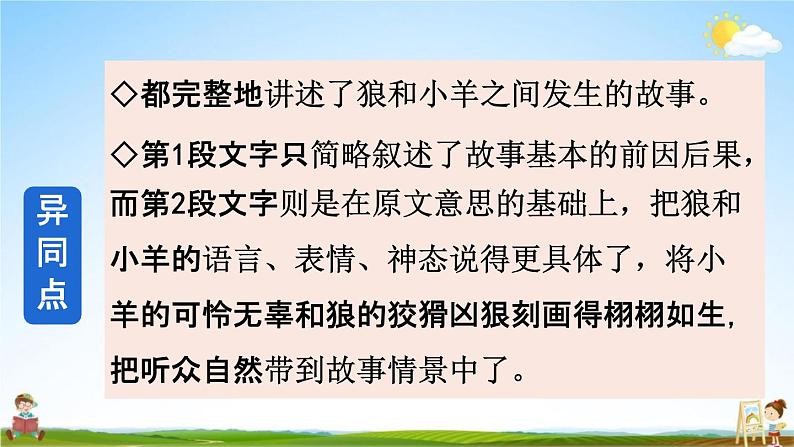 异同点

◇都完整地讲述了狼和小羊之间发生的故事。

◇第1段文字只简略叙述了故事基本的前因后果，而第2段文字则是在原文意思的基础上，把狼和小羊的语言、表情、神态说得更具体了，将小羊的可怜无辜和狼的狡猾凶狠刻画得栩栩如生，把听众自然带到故事情景中了。